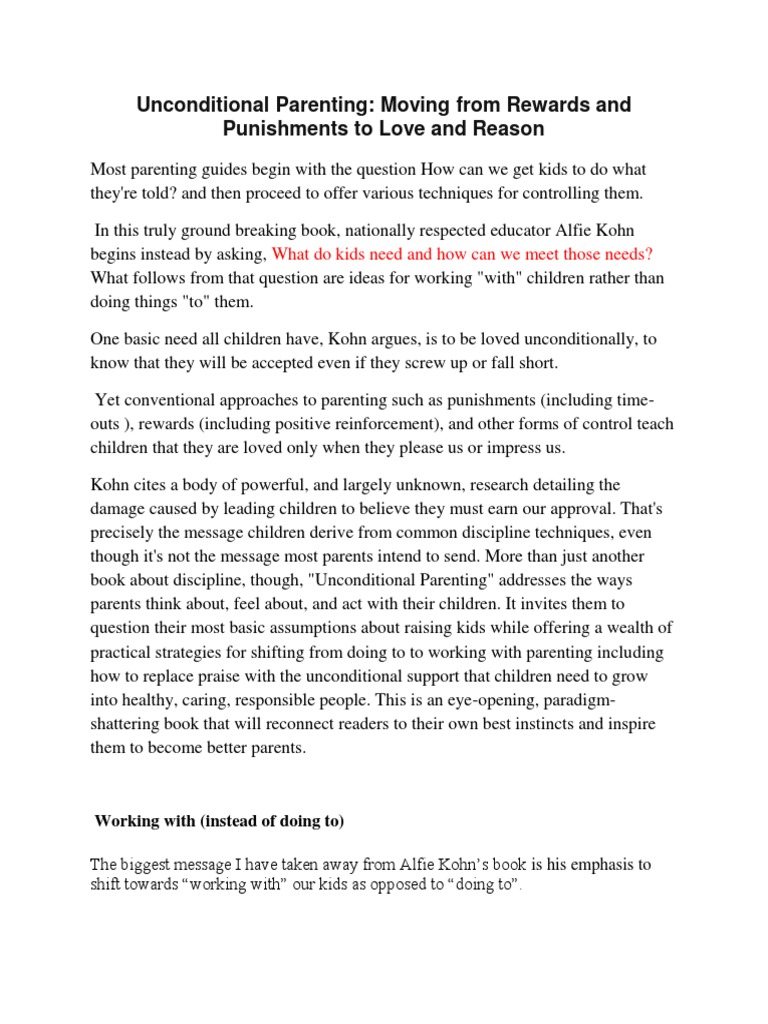 Unconditional Parenting: Moving from Rewards and Punishments to Love and Reason

Most parenting guides begin with the question How can we get kids to do what they're told? and then proceed to offer various techniques for controlling them.

In this truly ground breaking book, nationally respected educator Alfie Kohn begins instead by asking, What do kids need and how can we meet those needs? What follows from that question are ideas for working "with" children rather than doing things "to" them.

One basic need all children have, Kohn argues, is to be loved unconditionally, to know that they will be accepted even if they screw up or fall short.

Yet conventional approaches to parenting such as punishments (including time-outs ), rewards (including positive reinforcement), and other forms of control teach children that they are loved only when they please us or impress us.

Kohn cites a body of powerful, and largely unknown, research detailing the damage caused by leading children to believe they must earn our approval. That's precisely the message children derive from common discipline techniques, even though it's not the message most parents intend to send. More than just another book about discipline, though, "Unconditional Parenting" addresses the ways parents think about, feel about, and act with their children. It invites them to question their most basic assumptions about raising kids while offering a wealth of practical strategies for shifting from doing to to working with parenting including how to replace praise with the unconditional support that children need to grow into healthy, caring, responsible people. This is an eye-opening, paradigm-shattering book that will reconnect readers to their own best instincts and inspire them to become better parents.

Working with (instead of doing to)

The biggest message I have taken away from Alfie Kohn's book is his emphasis to shift towards "working with" our kids as opposed to "doing to".